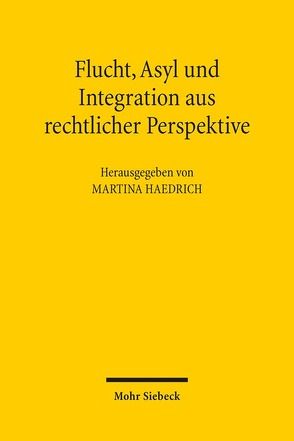 Flucht, Asyl und Integration aus rechtlicher Perspektive

Herausgegeben von
MARTINA HAEDRICH

Mohr Siebeck